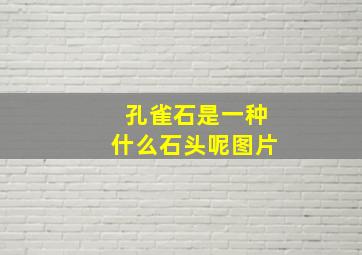 孔雀石是一种
什么石头呢图片